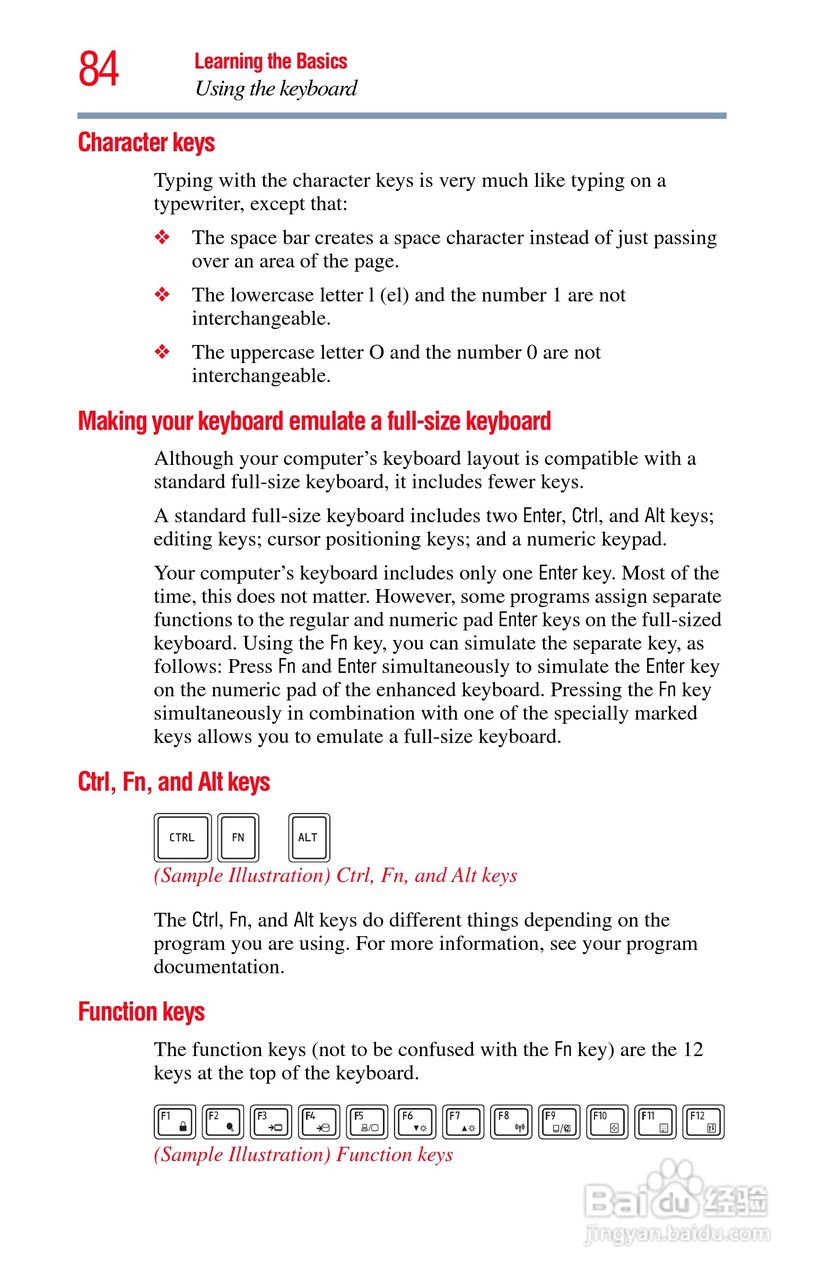 84 Learning the Basics
Using the keyboard

Character keys

Typing with the character keys is very much like typing on a typewriter, except that:

❖ The space bar creates a space character instead of just passing over an area of the page.

❖ The lowercase letter l (el) and the number 1 are not interchangeable.

❖ The uppercase letter O and the number 0 are not interchangeable.

Making your keyboard emulate a full-size keyboard

Although your computer's keyboard layout is compatible with a standard full-size keyboard, it includes fewer keys.

A standard full-size keyboard includes two Enter, Ctrl, and Alt keys; editing keys; cursor positioning keys; and a numeric keypad.

Your computer's keyboard includes only one Enter key. Most of the time, this does not matter. However, some programs assign separate functions to the regular and numeric pad Enter keys on the full-sized keyboard. Using the Fn key, you can simulate the separate key, as follows: Press Fn and Enter simultaneously to simulate the Enter key on the numeric pad of the enhanced keyboard. Pressing the Fn key simultaneously in combination with one of the specially marked keys allows you to emulate a full-size keyboard.

Ctrl, Fn, and Alt keys

CTRL FN ALT

(Sample Illustration) Ctrl, Fn, and Alt keys

The Ctrl, Fn, and Alt keys do different things depending on the program you are using. For more information, see your program documentation.

Function keys

The function keys (not to be confused with the Fn key) are the 12 keys at the top of the keyboard.

F1 F2 F3 F4 F5 F6 F7 F8 F9 F10 F11 F12

(Sample Illustration) Function keys

Baidu 经验
jingyan.baidu.com